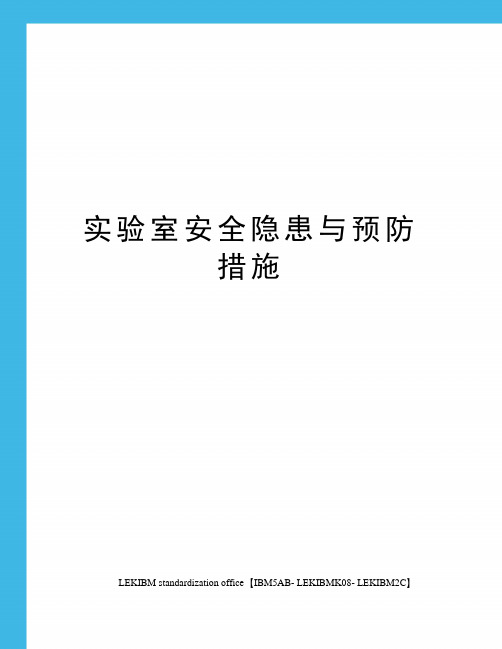 实验室安全隐患与预防措施

LEKIBM standardization office【IBM5AB- LEKIBMK08- LEKIBM2C】